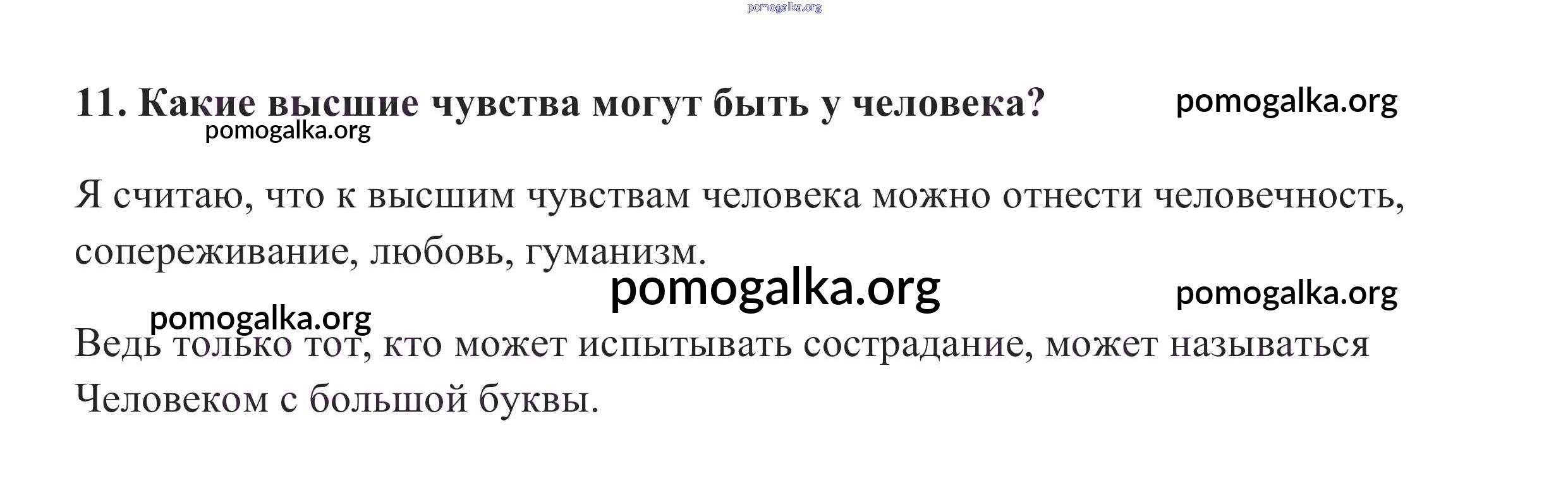 11. Какие высшие чувства могут быть у человека?

Я считаю, что к высшим чувствам человека можно отнести человечность, сопереживание, любовь, гуманизм.

Ведь только тот, кто может испытывать сострадание, может называться Человеком с большой буквы.

pomogalka.org